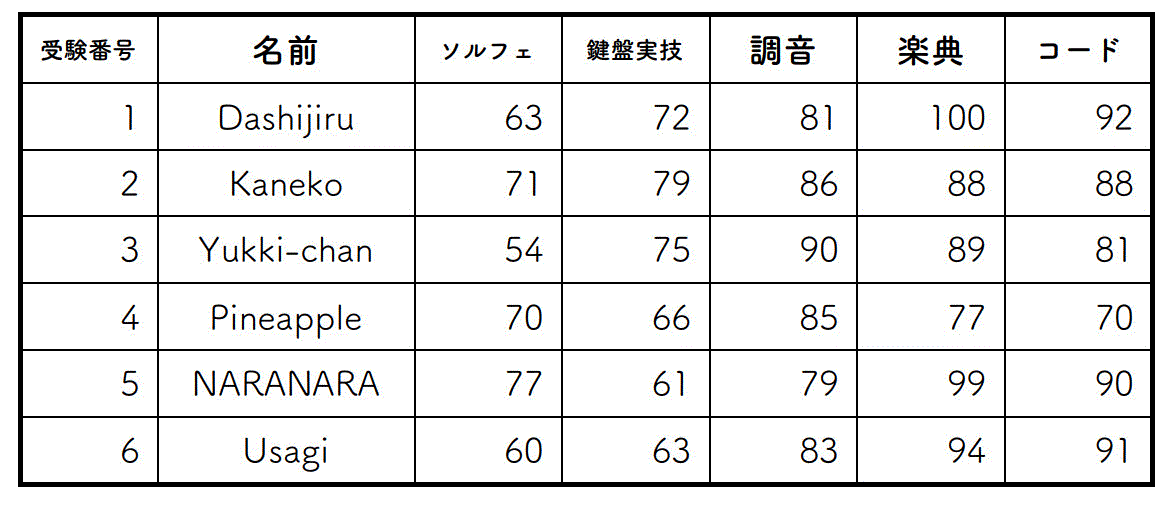 | 受験番号 | 名前 | ソルフェ | 鍵盤実技 | 調音 | 楽典 | コード |
|---|---|---|---|---|---|---|
| 1 | Dashijiru | 63 | 72 | 81 | 100 | 92 |
| 2 | Kaneko | 71 | 79 | 86 | 88 | 88 |
| 3 | Yukki-chan | 54 | 75 | 90 | 89 | 81 |
| 4 | Pineapple | 70 | 66 | 85 | 77 | 70 |
| 5 | NARANARA | 77 | 61 | 79 | 99 | 90 |
| 6 | Usagi | 60 | 63 | 83 | 94 | 91 |